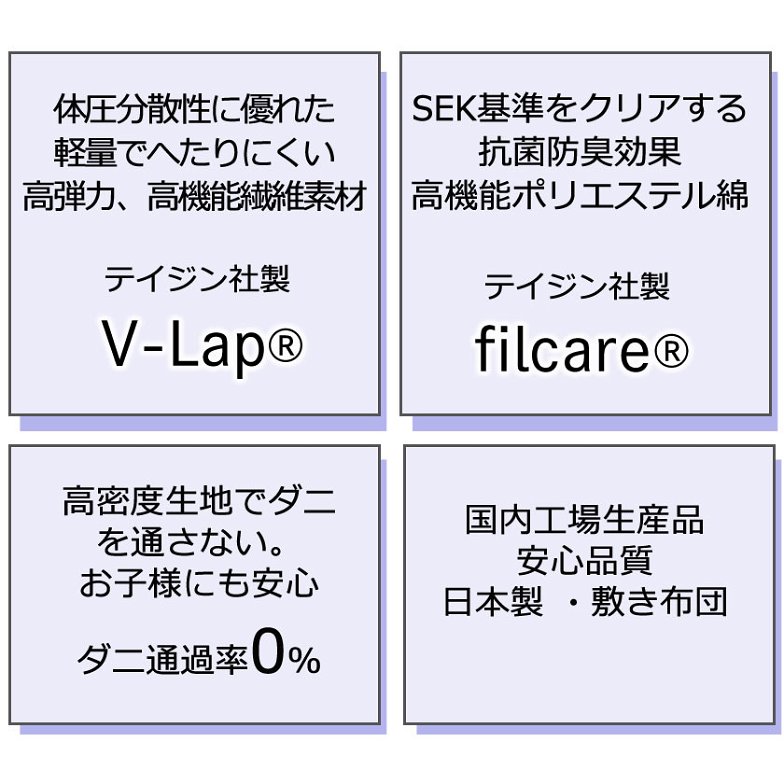 体圧分散性に優れた
軽量でへたりにくい
高弾力、高機能繊維素材

テイジン社製
V-Lap®

SEK基準をクリアする
抗菌防臭効果
高機能ポリエステル綿

テイジン社製
filcare®

高密度生地でダニ
を通さない。
お子様にも安心

ダニ通過率0%

国内工場生産品
安心品質
日本製 ・敷き布団